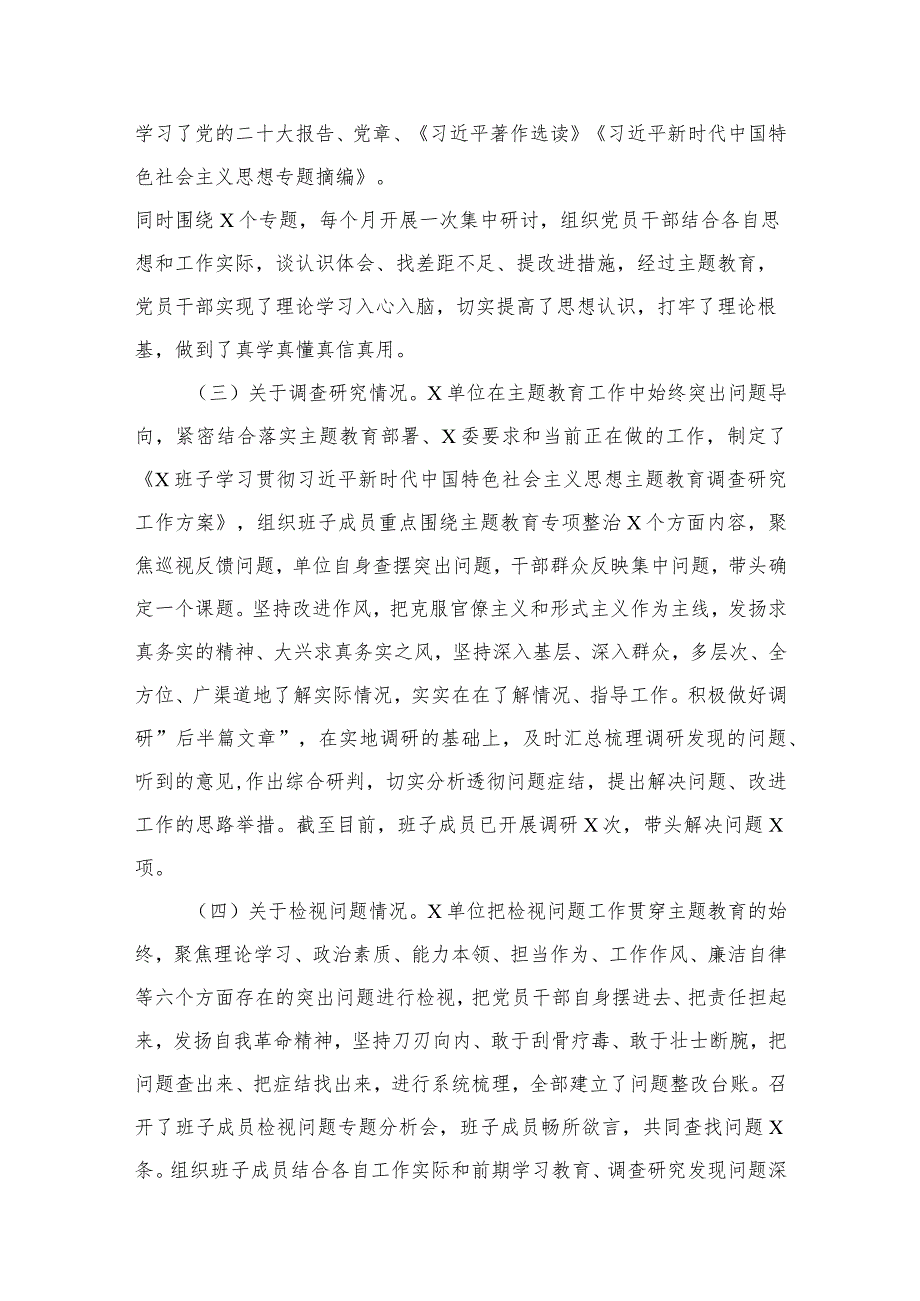 学习了党的二十大报告、党章、《习近平著作选读》《习近平新时代中国特色社会主义思想专题摘编》。

同时围绕X个专题，每个月开展一次集中研讨，组织党员干部结合各自思想和工作实际，谈认识体会、找差距不足、提改进措施，经过主题教育，党员干部实现了理论学习入心入脑，切实提高了思想认识，打牢了理论根基，做到了真学真懂真信真用。

（三）关于调查研究情况。X单位在主题教育工作中始终突出问题导向，紧密结合落实主题教育部署、X委要求和当前正在做的工作，制定了《X班子学习贯彻习近平新时代中国特色社会主义思想主题教育调查研究工作方案》，组织班子成员重点围绕主题教育专项整治X个方面内容，聚焦巡视反馈问题，单位自身查摆突出问题，干部群众反映集中问题，带头确定一个课题。坚持改进作风，把克服官僚主义和形式主义作为主线，发扬求真务实的精神、大兴求真务实之风，坚持深入基层、深入群众，多层次、全方位、广渠道地了解实际情况，实实在在了解情况、指导工作。积极做好调研”后半篇文章”，在实地调研的基础上，及时汇总梳理调研发现的问题、听到的意见，作出综合研判，切实分析透彻问题症结，提出解决问题、改进工作的思路举措。截至目前，班子成员已开展调研X次，带头解决问题X项。

（四）关于检视问题情况。X单位把检视问题工作贯穿主题教育的始终，聚焦理论学习、政治素质、能力本领、担当作为、工作作风、廉洁自律等六个方面存在的突出问题进行检视，把党员干部自身摆进去、把责任担起来，发扬自我革命精神，坚持刀刃向内、敢于刮骨疗毒、敢于壮士断腕，把问题查出来、把症结找出来，进行系统梳理，全部建立了问题整改台账。召开了班子成员检视问题专题分析会，班子成员畅所欲言，共同查找问题X条。组织班子成员结合各自工作实际和前期学习教育、调查研究发现问题深